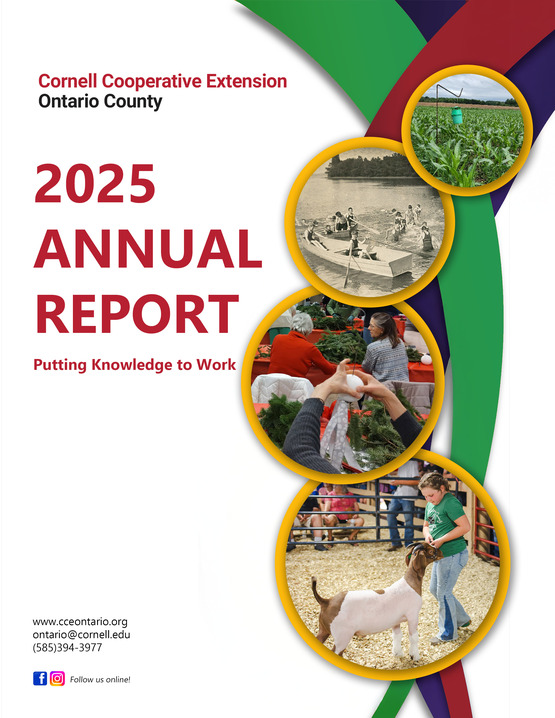 Cornell Cooperative Extension
Ontario County

2025 ANNUAL REPORT

Putting Knowledge to Work

www.cceontario.org
ontario@cornell.edu
(585)394-3977

Follow us online!